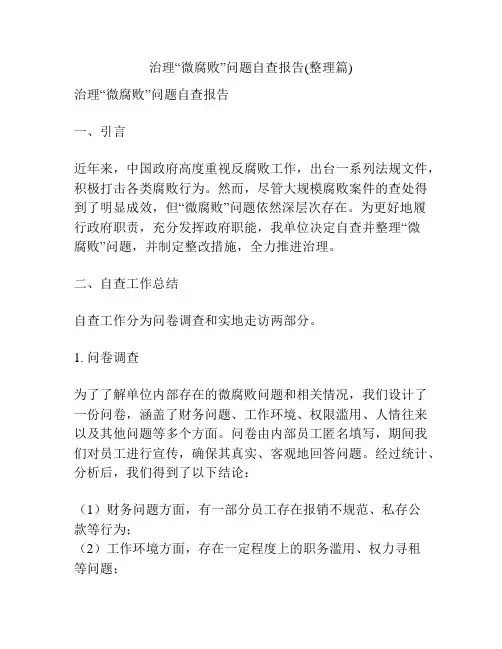 治理“微腐败”问题自查报告(整理篇)

治理“微腐败”问题自查报告

一、引言

近年来，中国政府高度重视反腐败工作，出台一系列法规文件，积极打击各类腐败行为。然而，尽管大规模腐败案件的查处得到了明显成效，但“微腐败”问题依然深层次存在。为更好地履行政府职责，充分发挥政府职能，我单位决定自查并整理“微腐败”问题，并制定整改措施，全力推进治理。

二、自查工作总结

自查工作分为问卷调查和实地走访两部分。

1. 问卷调查

为了了解单位内部存在的微腐败问题和相关情况，我们设计了一份问卷，涵盖了财务问题、工作环境、权限滥用、人情往来以及其他问题等多个方面。问卷由内部员工匿名填写，期间我们对员工进行宣传，确保其真实、客观地回答问题。经过统计、分析后，我们得到了以下结论：

（1）财务问题方面，有一部分员工存在报销不规范、私存公款等行为；
（2）工作环境方面，存在一定程度上的职务滥用、权力寻租等问题；